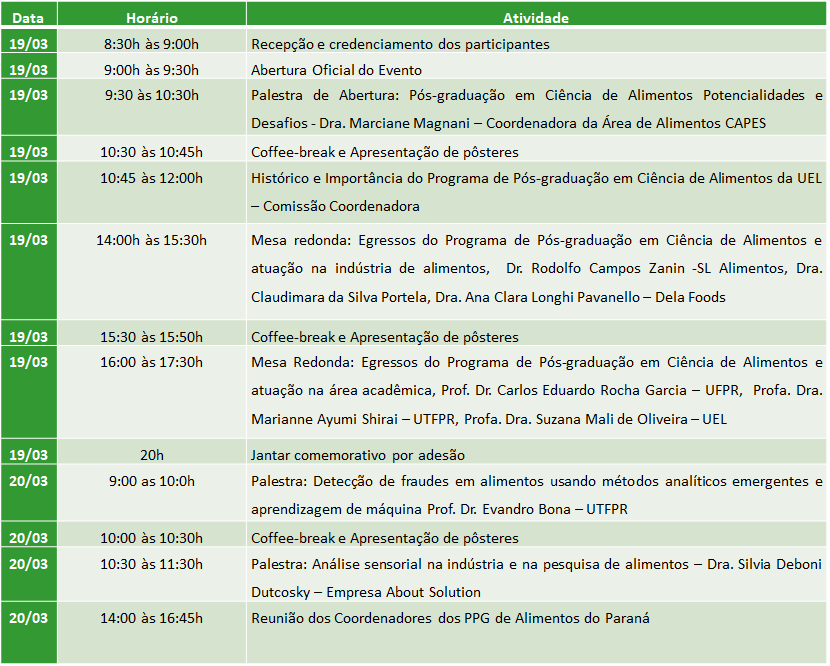 | Data | Horário | Atividade |
|---|---|---|
| 19/03 | 8:30h às 9:00h | Recepção e credenciamento dos participantes |
| 19/03 | 9:00h às 9:30h | Abertura Oficial do Evento |
| 19/03 | 9:30 às 10:30h | Palestra de Abertura: Pós-graduação em Ciência de Alimentos Potencialidades e Desafios - Dra. Marciane Magnani – Coordenadora da Área de Alimentos CAPES |
| 19/03 | 10:30 às 10:45h | Coffee-break e Apresentação de pôsteres |
| 19/03 | 10:45 às 12:00h | Histórico e Importância do Programa de Pós-graduação em Ciência de Alimentos da UEL – Comissão Coordenadora |
| 19/03 | 14:00h às 15:30h | Mesa redonda: Egressos do Programa de Pós-graduação em Ciência de Alimentos e atuação na indústria de alimentos, Dr. Rodolfo Campos Zanin -SL Alimentos, Dra. Claudimara da Silva Portela, Dra. Ana Clara Longhi Pavanello – Dela Foods |
| 19/03 | 15:30 às 15:50h | Coffee-break e Apresentação de pôsteres |
| 19/03 | 16:00 às 17:30h | Mesa Redonda: Egressos do Programa de Pós-graduação em Ciência de Alimentos e atuação na área acadêmica, Prof. Dr. Carlos Eduardo Rocha Garcia – UFPR, Profa. Dra. Marianne Ayumi Shirai – UTFPR, Profa. Dra. Suzana Mali de Oliveira – UEL |
| 19/03 | 20h | Jantar comemorativo por adesão |
| 20/03 | 9:00 as 10:0h | Palestra: Detecção de fraudes em alimentos usando métodos analíticos emergentes e aprendizagem de máquina Prof. Dr. Evandro Bona – UTFPR |
| 20/03 | 10:00 às 10:30h | Coffee-break e Apresentação de pôsteres |
| 20/03 | 10:30 às 11:30h | Palestra: Análise sensorial na indústria e na pesquisa de alimentos – Dra. Silvia Deboni Dutcosky – Empresa About Solution |
| 20/03 | 14:00 às 16:45h | Reunião dos Coordenadores dos PPG de Alimentos do Paraná |